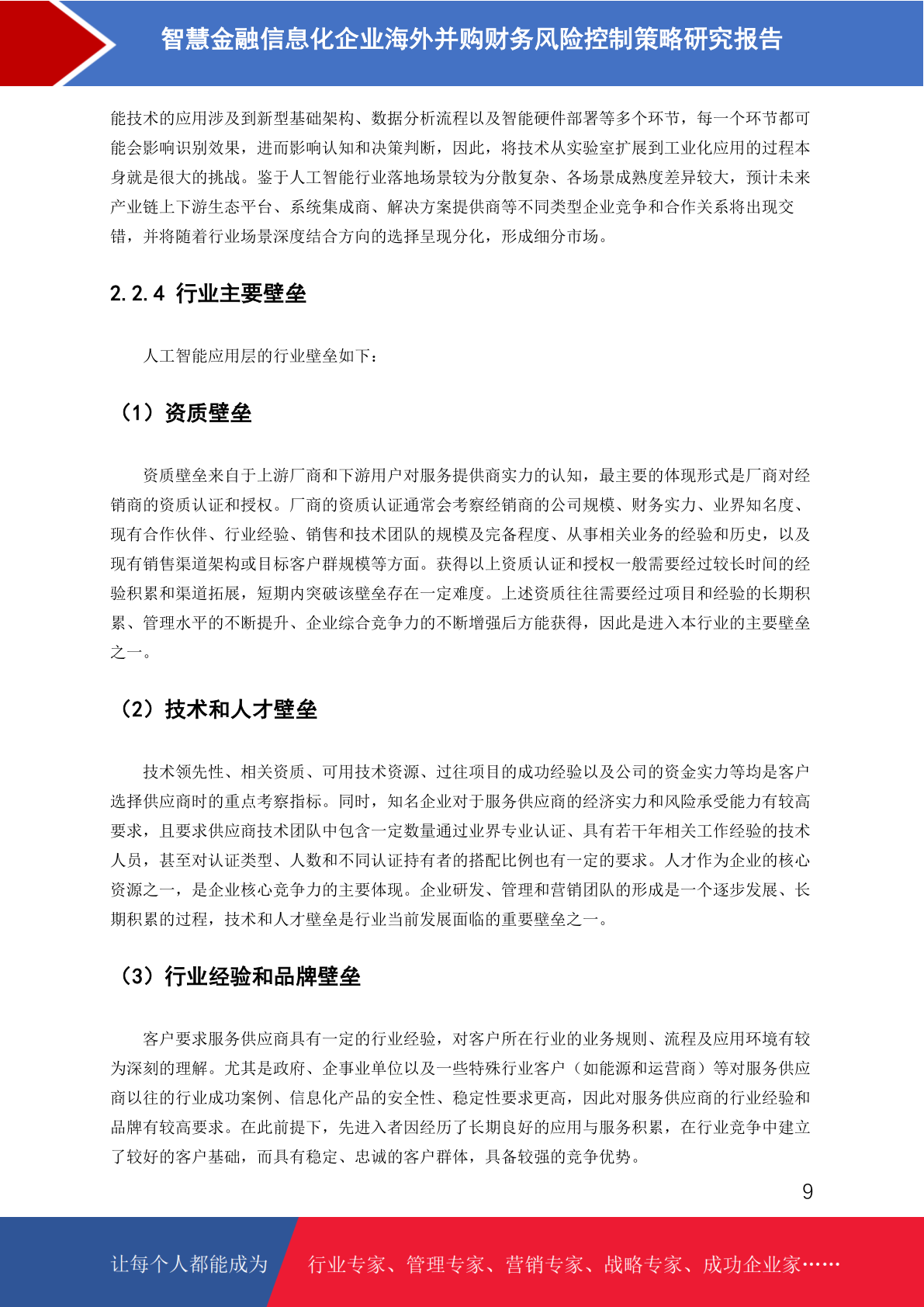 智慧金融信息化企业海外并购财务风险控制策略研究报告

能技术的应用涉及到新型基础架构、数据分析流程以及智能硬件部署等多个环节，每一个环节都可能会影响识别效果，进而影响认知和决策判断，因此，将技术从实验室扩展到工业化应用的过程本身就是很大的挑战。鉴于人工智能行业落地场景较为分散复杂、各场景成熟度差异较大，预计未来产业链上下游生态平台、系统集成商、解决方案提供商等不同类型企业竞争和合作关系将出现交错，并将随着行业场景深度结合方向的选择呈现分化，形成细分市场。

2.2.4 行业主要壁垒

人工智能应用层的行业壁垒如下：

（1）资质壁垒

资质壁垒来自于上游厂商和下游用户对服务提供商实力的认知，最主要的体现形式是厂商对经销商的资质认证和授权。厂商的资质认证通常会考察经销商的公司规模、财务实力、业界知名度、现有合作伙伴、行业经验、销售和技术团队的规模及完备程度、从事相关业务的经验和历史，以及现有销售渠道架构或目标客户群规模等方面。获得以上资质认证和授权一般需要经过较长时间的经验积累和渠道拓展，短期内突破该壁垒存在一定难度。上述资质往往需要经过项目和经验的长期积累、管理水平的不断提升、企业综合竞争力的不断增强后方能获得，因此是进入本行业的主要壁垒之一。

（2）技术和人才壁垒

技术领先性、相关资质、可用技术资源、过往项目的成功经验以及公司的资金实力等均是客户选择供应商时的重点考察指标。同时，知名企业对于服务供应商的经济实力和风险承受能力有较高要求，且要求供应商技术团队中包含一定数量通过业界专业认证、具有若干年相关工作经验的技术人员，甚至对认证类型、人数和不同认证持有者的搭配比例也有一定的要求。人才作为企业的核心资源之一，是企业核心竞争力的主要体现。企业研发、管理和营销团队的形成是一个逐步发展、长期积累的过程，技术和人才壁垒是行业当前发展面临的重要壁垒之一。

（3）行业经验和品牌壁垒

客户要求服务供应商具有一定的行业经验，对客户所在行业的业务规则、流程及应用环境有较为深刻的理解。尤其是政府、企事业单位以及一些特殊行业客户（如能源和运营商）等对服务供应商以往的行业成功案例、信息化产品的安全性、稳定性要求更高，因此对服务供应商的行业经验和品牌有较高要求。在此前提下，先进入者因经历了长期良好的应用与服务积累，在行业竞争中建立了较好的客户基础，而具有稳定、忠诚的客户群体，具备较强的竞争优势。

9

让每个人都能成为 行业专家、管理专家、营销专家、战略专家、成功企业家……